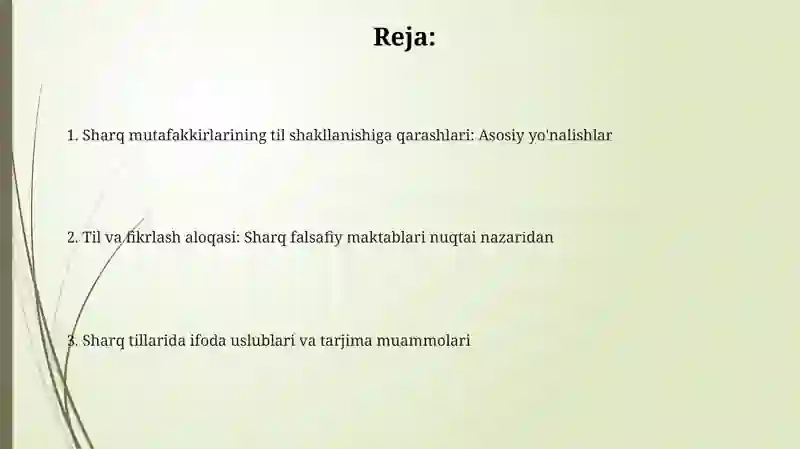 Reja:

1. Sharq mutafakkirlarining til shakllanishiga qarashlari: Asosiy yo'nalishlar

2. Til va fikrlash aloqasi: Sharq falsafiy maktablari nuqtai nazaridan

3. Sharq tillarida ifoda uslublari va tarjima muammolari